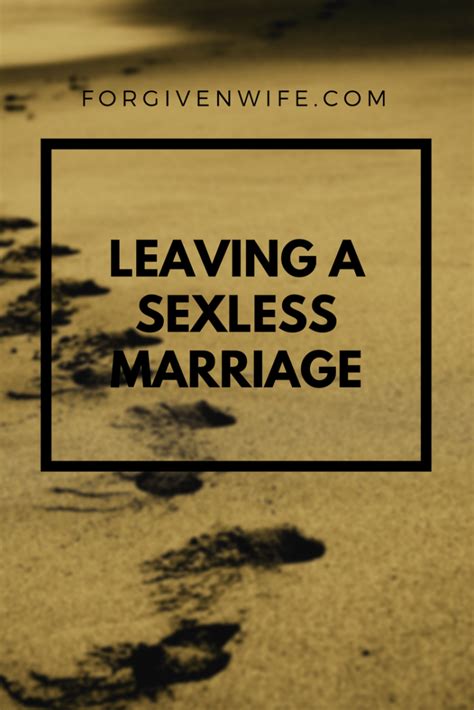 FORGIVENWIFE.COM

LEAVING A SEXLESS MARRIAGE